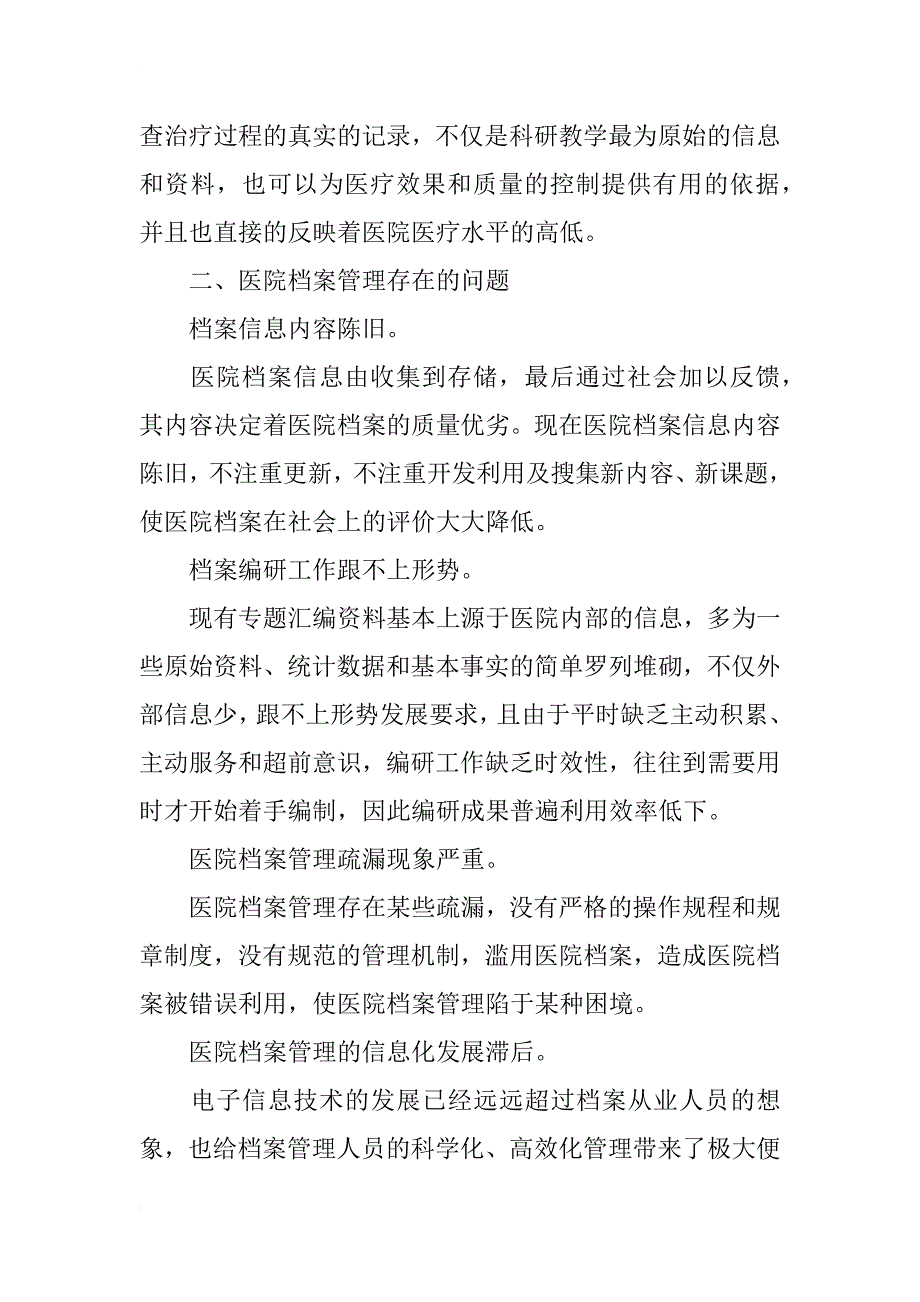 查治疗过程的真实的记录，不仅是科研教学最为原始的信息和资料，也可以为医疗效果和质量的控制提供有用的依据，并且也直接的反映着医院医疗水平的高低。

二、医院档案管理存在的问题

档案信息内容陈旧。

医院档案信息由收集到存储，最后通过社会加以反馈，其内容决定着医院档案的质量优劣。现在医院档案信息内容陈旧，不注重更新，不注重开发利用及搜集新内容、新课题，使医院档案在社会上的评价大大降低。

档案编研工作跟不上形势。

现有专题汇编资料基本上源于医院内部的信息，多为一些原始资料、统计数据和基本事实的简单罗列堆砌，不仅外部信息少，跟不上形势发展要求，且由于平时缺乏主动积累、主动服务和超前意识，编研工作缺乏时效性，往往到需要用时才开始着手编制，因此编研成果普遍利用效率低下。

医院档案管理疏漏现象严重。

医院档案管理存在某些疏漏，没有严格的操作规程和规章制度，没有规范的管理机制，滥用医院档案，造成医院档案被错误利用，使医院档案管理陷于某种困境。

医院档案管理的信息化发展滞后。

电子信息技术的发展已经远远超过档案从业人员的想象，也给档案管理人员的科学化、高效化管理带来了极大便